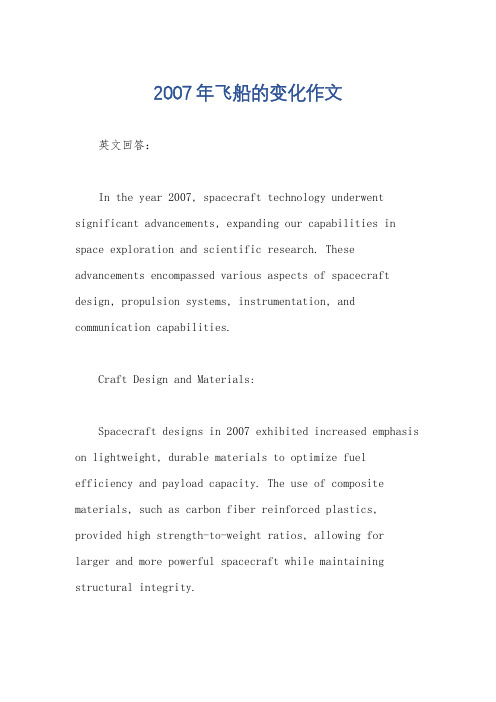 2007年飞船的变化作文

英文回答：

In the year 2007, spacecraft technology underwent significant advancements, expanding our capabilities in space exploration and scientific research. These advancements encompassed various aspects of spacecraft design, propulsion systems, instrumentation, and communication capabilities.

Craft Design and Materials:

Spacecraft designs in 2007 exhibited increased emphasis on lightweight, durable materials to optimize fuel efficiency and payload capacity. The use of composite materials, such as carbon fiber reinforced plastics, provided high strength-to-weight ratios, allowing for larger and more powerful spacecraft while maintaining structural integrity.